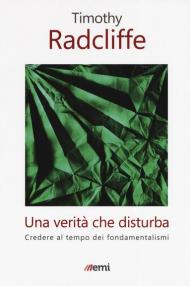 Timothy
Radcliffe

Una verità che disturba
Credere al tempo dei fondamentalismi

emi